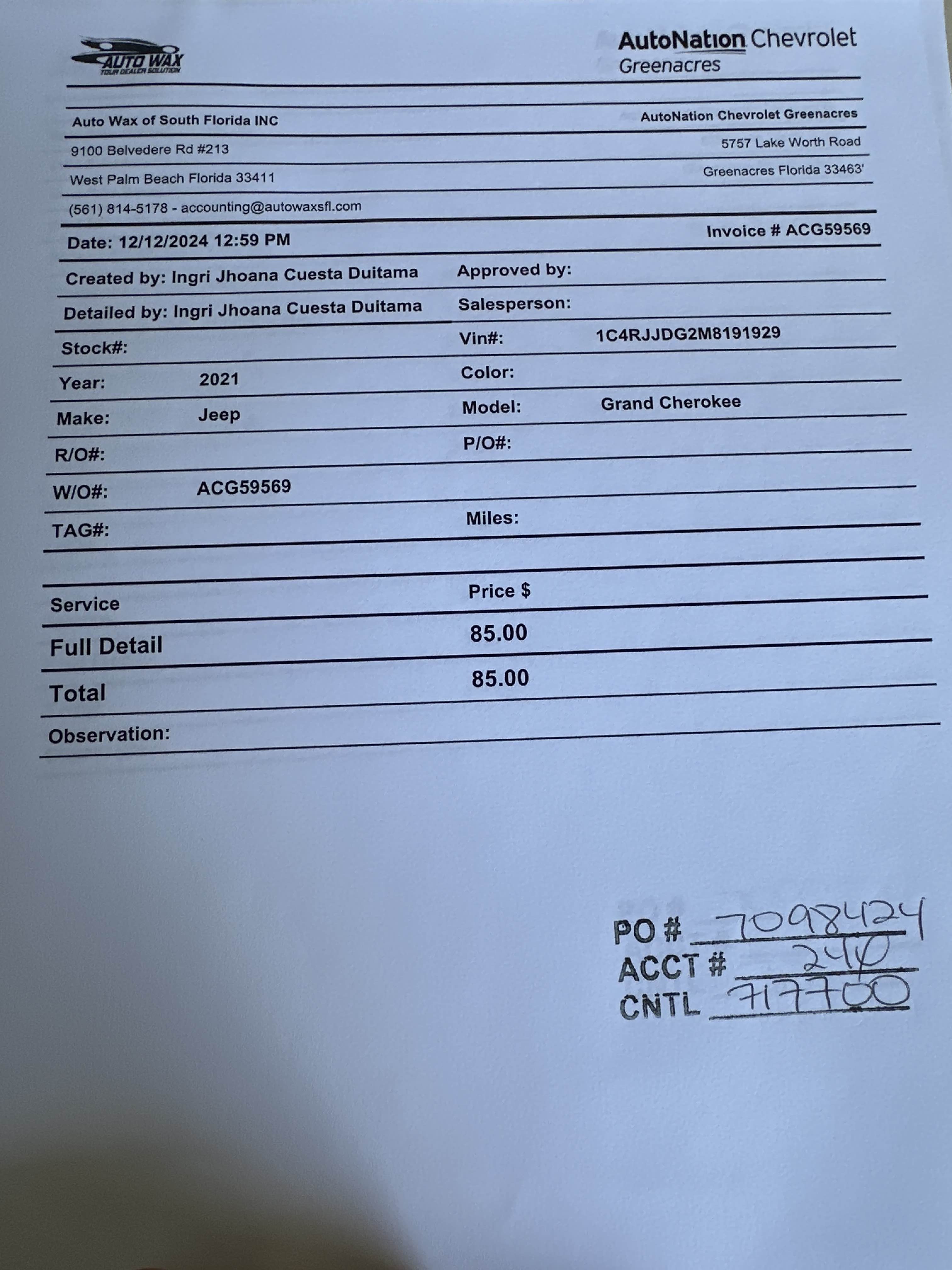 AUTO WAX
YOUR DEALER SOLUTION

AutoNation Chevrolet
Greenacres

Auto Wax of South Florida INC
9100 Belvedere Rd #213
West Palm Beach Florida 33411
(561) 814-5178 - accounting@autowaxsfl.com

AutoNation Chevrolet Greenacres
5757 Lake Worth Road
Greenacres Florida 33463'

Date: 12/12/2024 12:59 PM

Invoice # ACG59569

Created by: Ingri Jhoana Cuesta Duitama
Approved by:
Detailed by: Ingri Jhoana Cuesta Duitama
Salesperson:
Stock#:
Vin#: 1C4RJJDG2M8191929
Year: 2021
Color:
Make: Jeep
Model: Grand Cherokee
R/O#:
P/O#:
W/O#: ACG59569
TAG#:
Miles:

| Service | Price $ |
|---|---|
| Full Detail | 85.00 |
| Total | 85.00 |

Observation:

PO # 7098424
ACCT # 240
CNTL 717700